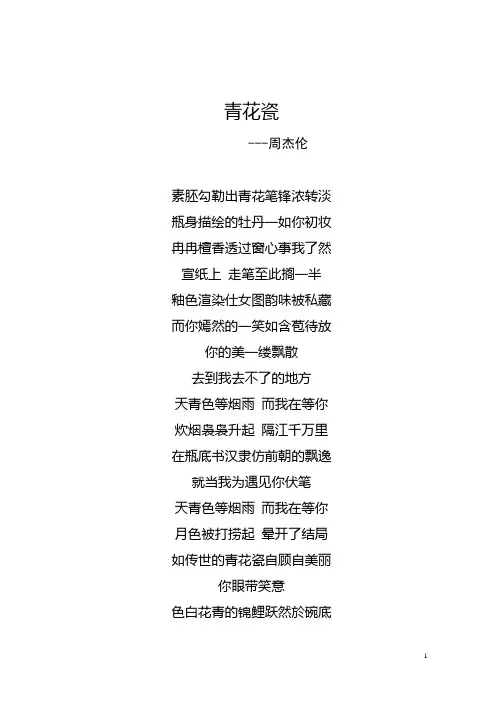 青花瓷

---周杰伦

素胚勾勒出青花笔锋浓转淡
瓶身描绘的牡丹一如你初妆
冉冉檀香透过窗心事我了然
宣纸上 走笔至此搁一半
釉色渲染仕女图韵味被私藏
而你嫣然的一笑如含苞待放
你的美一缕飘散
去到我去不了的地方
天青色等烟雨 而我在等你
炊烟袅袅升起 隔江千万里
在瓶底书汉隶仿前朝的飘逸
就当我为遇见你伏笔
天青色等烟雨 而我在等你
月色被打捞起 晕开了结局
如传世的青花瓷自顾自美丽
你眼带笑意
色白花青的锦鲤跃然於碗底

1